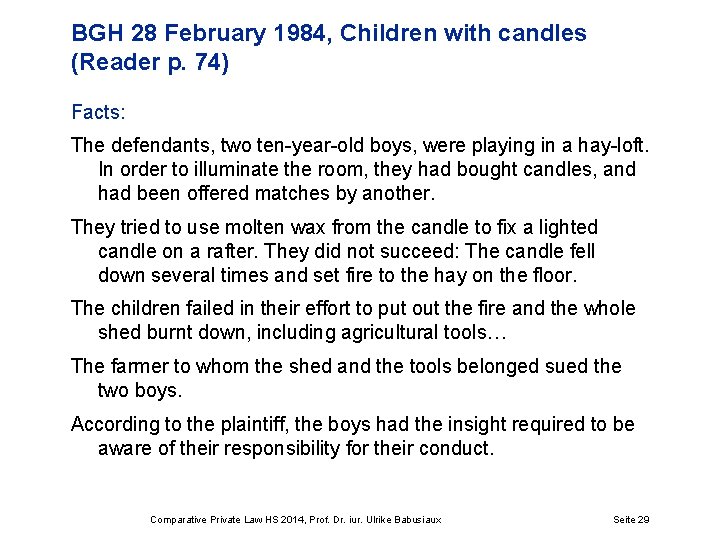 BGH 28 February 1984, Children with candles (Reader p. 74)

Facts:

The defendants, two ten-year-old boys, were playing in a hay-loft. In order to illuminate the room, they had bought candles, and had been offered matches by another.

They tried to use molten wax from the candle to fix a lighted candle on a rafter. They did not succeed: The candle fell down several times and set fire to the hay on the floor.

The children failed in their effort to put out the fire and the whole shed burnt down, including agricultural tools…

The farmer to whom the shed and the tools belonged sued the two boys.

According to the plaintiff, the boys had the insight required to be aware of their responsibility for their conduct.

Comparative Private Law HS 2014, Prof. Dr. iur. Ulrike Babusiaux

Seite 29